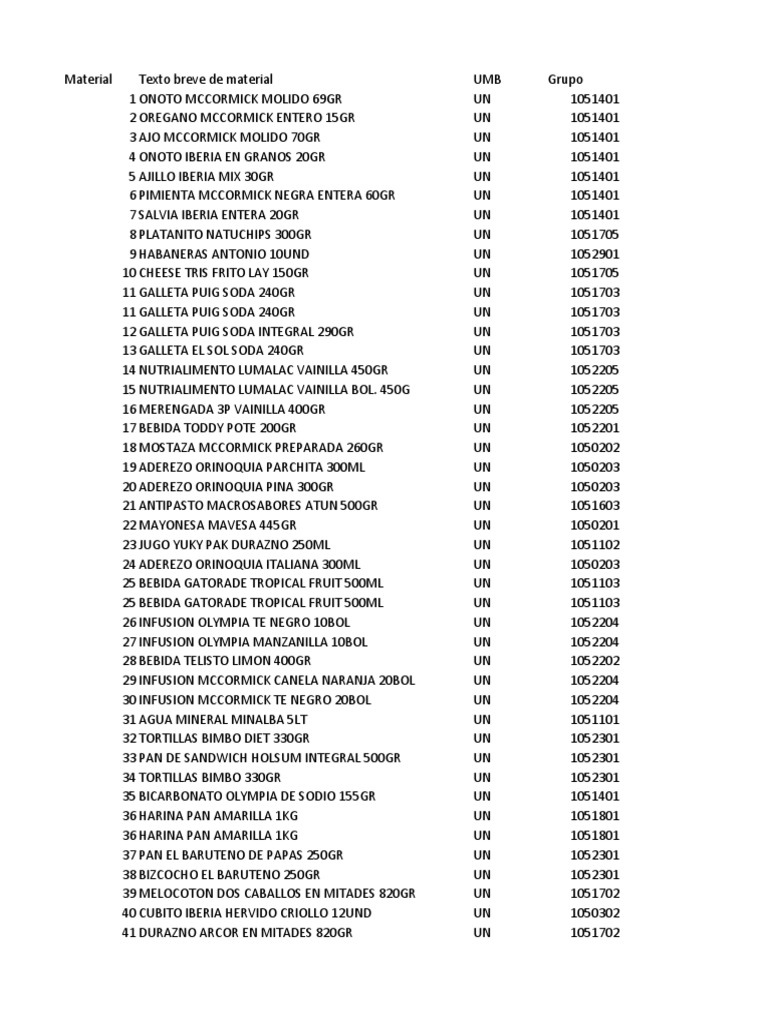 | Material | Texto breve de material | UMB | Grupo |
|---|---|---|---|
| 1 | ONOTO MCCORMICK MOLIDO 69GR | UN | 1051401 |
| 2 | OREGANO MCCORMICK ENTERO 15GR | UN | 1051401 |
| 3 | AJO MCCORMICK MOLIDO 70GR | UN | 1051401 |
| 4 | ONOTO IBERIA EN GRANOS 20GR | UN | 1051401 |
| 5 | AJILLO IBERIA MIX 30GR | UN | 1051401 |
| 6 | PIMIENTA MCCORMICK NEGRA ENTERA 60GR | UN | 1051401 |
| 7 | SALVIA IBERIA ENTERA 20GR | UN | 1051401 |
| 8 | PLATANITO NATUCHIPS 300GR | UN | 1051705 |
| 9 | HABANERAS ANTONIO 10UND | UN | 1052901 |
| 10 | CHEESE TRIS FRITO LAY 150GR | UN | 1051705 |
| 11 | GALLETA PUIG SODA 240GR | UN | 1051703 |
| 11 | GALLETA PUIG SODA 240GR | UN | 1051703 |
| 12 | GALLETA PUIG SODA INTEGRAL 290GR | UN | 1051703 |
| 13 | GALLETA EL SOL SODA 240GR | UN | 1051703 |
| 14 | NUTRIALIMENTO LUMALAC VAINILLA 450GR | UN | 1052205 |
| 15 | NUTRIALIMENTO LUMALAC VAINILLA BOL. 450G | UN | 1052205 |
| 16 | MERENGADA 3P VAINILLA 400GR | UN | 1052205 |
| 17 | BEBIDA TODDY POTE 200GR | UN | 1052201 |
| 18 | MOSTAZA MCCORMICK PREPARADA 260GR | UN | 1050202 |
| 19 | ADEREZO ORINOQUIA PARCHITA 300ML | UN | 1050203 |
| 20 | ADEREZO ORINOQUIA PINA 300GR | UN | 1050203 |
| 21 | ANTIPASTO MACROSABORES ATUN 500GR | UN | 1051603 |
| 22 | MAYONESA MAVESA 445GR | UN | 1050201 |
| 23 | JUGO YUKY PAK DURAZNO 250ML | UN | 1051102 |
| 24 | ADEREZO ORINOQUIA ITALIANA 300ML | UN | 1050203 |
| 25 | BEBIDA GATORADE TROPICAL FRUIT 500ML | UN | 1051103 |
| 25 | BEBIDA GATORADE TROPICAL FRUIT 500ML | UN | 1051103 |
| 26 | INFUSION OLYMPIA TE NEGRO 10BOL | UN | 1052204 |
| 27 | INFUSION OLYMPIA MANZANILLA 10BOL | UN | 1052204 |
| 28 | BEBIDA TELISTO LIMON 400GR | UN | 1052202 |
| 29 | INFUSION MCCORMICK CANELA NARANJA 20BOL | UN | 1052204 |
| 30 | INFUSION MCCORMICK TE NEGRO 20BOL | UN | 1052204 |
| 31 | AGUA MINERAL MINALBA 5LT | UN | 1051101 |
| 32 | TORTILLAS BIMBO DIET 330GR | UN | 1052301 |
| 33 | PAN DE SANDWICH HOLSUM INTEGRAL 500GR | UN | 1052301 |
| 34 | TORTILLAS BIMBO 330GR | UN | 1052301 |
| 35 | BICARBONATO OLYMPIA DE SODIO 155GR | UN | 1051401 |
| 36 | HARINA PAN AMARILLA 1KG | UN | 1051801 |
| 36 | HARINA PAN AMARILLA 1KG | UN | 1051801 |
| 37 | PAN EL BARUTENO DE PAPAS 250GR | UN | 1052301 |
| 38 | BIZCOCHO EL BARUTENO 250GR | UN | 1052301 |
| 39 | MELOCOTON DOS CABALLOS EN MITADES 820GR | UN | 1051702 |
| 40 | CUBITO IBERIA HERVIDO CRIOLLO 12UND | UN | 1050302 |
| 41 | DURAZNO ARCOR EN MITADES 820GR | UN | 1051702 |